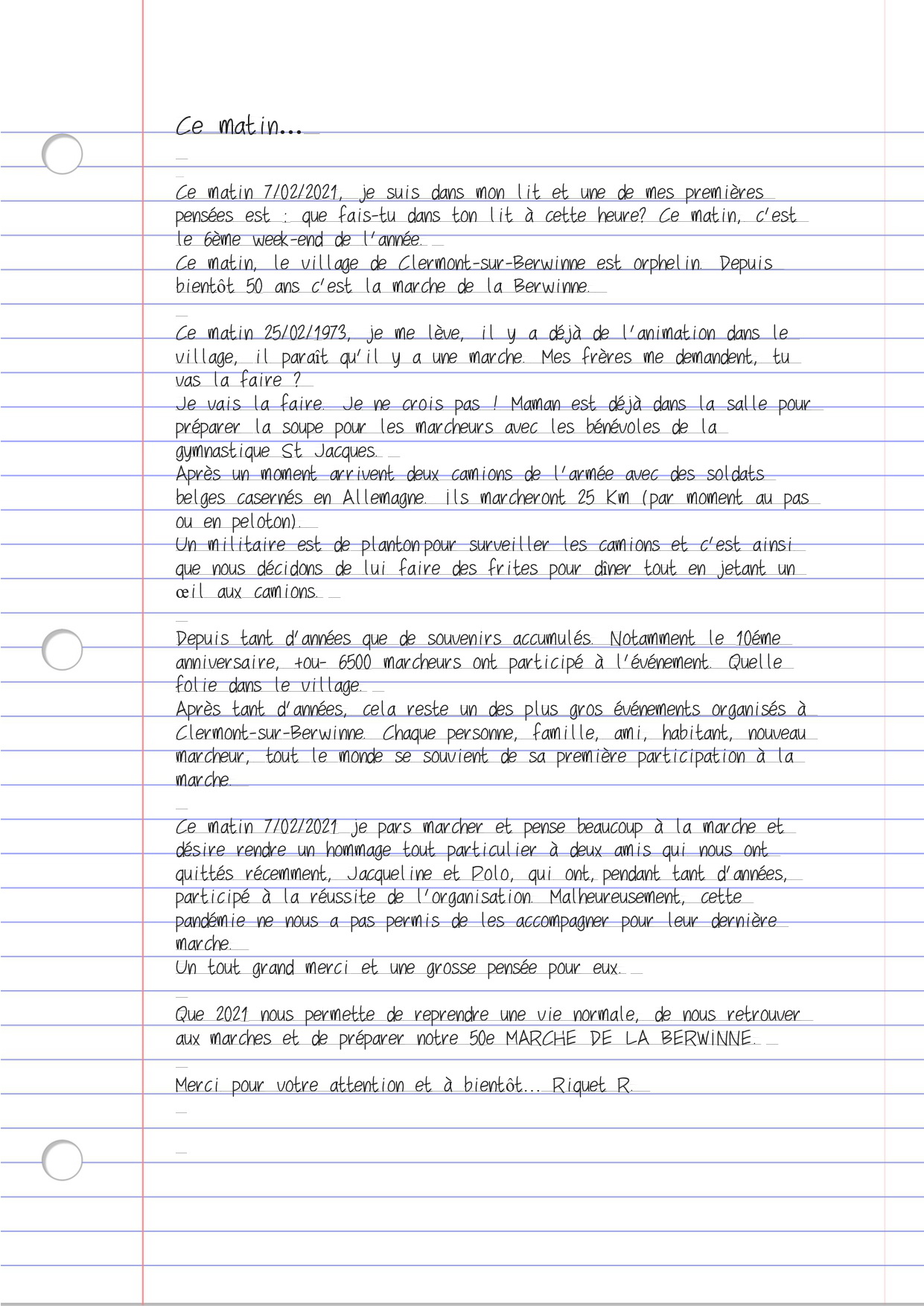 Ce matin...

Ce matin 7/02/2021, je suis dans mon lit et une de mes premières pensées est : que fais-tu dans ton lit à cette heure? Ce matin, c'est le 6ème week-end de l'année.
Ce matin, le village de Clermont-sur-Berwinne est orphelin. Depuis bientôt 50 ans c'est la marche de la Berwinne.

Ce matin 25/02/1973, je me lève, il y a déjà de l'animation dans le village, il paraît qu'il y a une marche. Mes frères me demandent, tu vas la faire ?
Je vais la faire. Je ne crois pas ! Maman est déjà dans la salle pour préparer la soupe pour les marcheurs avec les bénévoles de la gymnastique St Jacques.
Après un moment arrivent deux camions de l'armée avec des soldats belges casernés en Allemagne. ils marcheront 25 Km (par moment au pas ou en peloton).
Un militaire est de planton pour surveiller les camions et c'est ainsi que nous décidons de lui faire des frites pour dîner tout en jetant un œil aux camions.

Depuis tant d'années que de souvenirs accumulés. Notamment le 10éme anniversaire, +ou- 6500 marcheurs ont participé à l'événement. Quelle folie dans le village.
Après tant d'années, cela reste un des plus gros événements organisés à Clermont-sur-Berwinne. Chaque personne, famille, ami, habitant, nouveau marcheur, tout le monde se souvient de sa première participation à la marche.

Ce matin 7/02/2021 je pars marcher et pense beaucoup à la marche et désire rendre un hommage tout particulier à deux amis qui nous ont quittés récemment, Jacqueline et Polo, qui ont, pendant tant d'années, participé à la réussite de l'organisation. Malheureusement, cette pandémie ne nous a pas permis de les accompagner pour leur dernière marche.
Un tout grand merci et une grosse pensée pour eux.

Que 2021 nous permette de reprendre une vie normale, de nous retrouver aux marches et de préparer notre 50e MARCHE DE LA BERWINNE.

Merci pour votre attention et à bientôt... Riquet R.